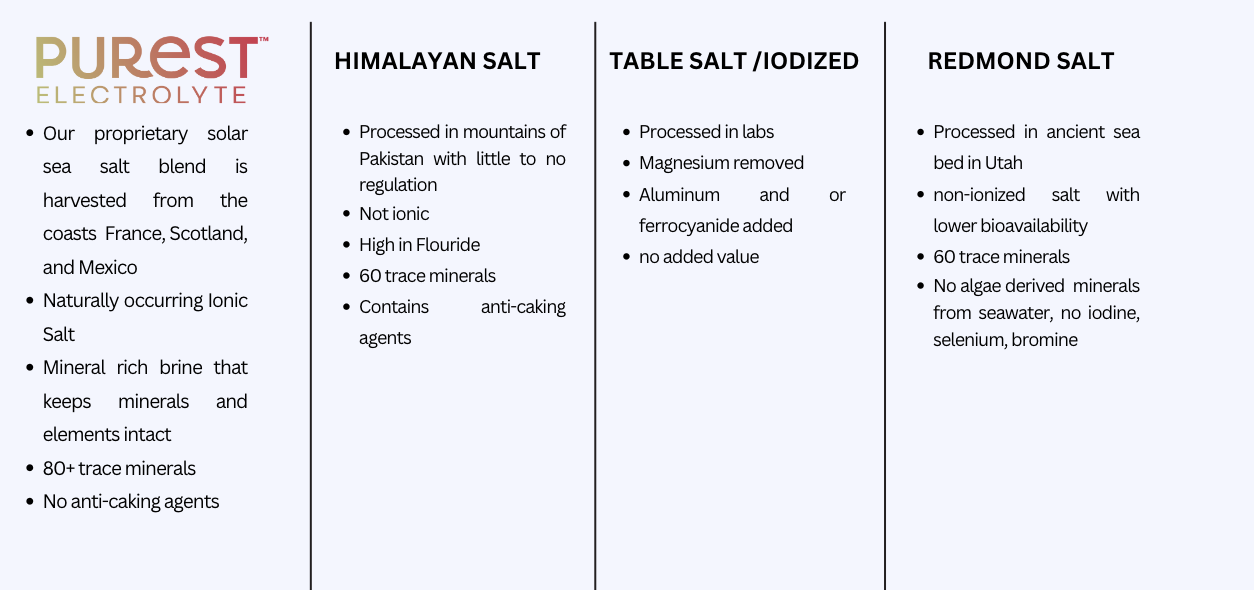 PUREST™
ELECTROLYTE

- Our proprietary solar sea salt blend is harvested from the coasts France, Scotland, and Mexico
- Naturally occurring Ionic Salt
- Mineral rich brine that keeps minerals and elements intact
- 80+ trace minerals
- No anti-caking agents

HIMALAYAN SALT

- Processed in mountains of Pakistan with little to no regulation
- Not ionic
- High in Flouride
- 60 trace minerals
- Contains anti-caking agents

TABLE SALT /IODIZED

- Processed in labs
- Magnesium removed
- Aluminum and or ferrocyanide added
- no added value

REDMOND SALT

- Processed in ancient sea bed in Utah
- non-ionized salt with lower bioavailability
- 60 trace minerals
- No algae derived minerals from seawater, no iodine, selenium, bromine